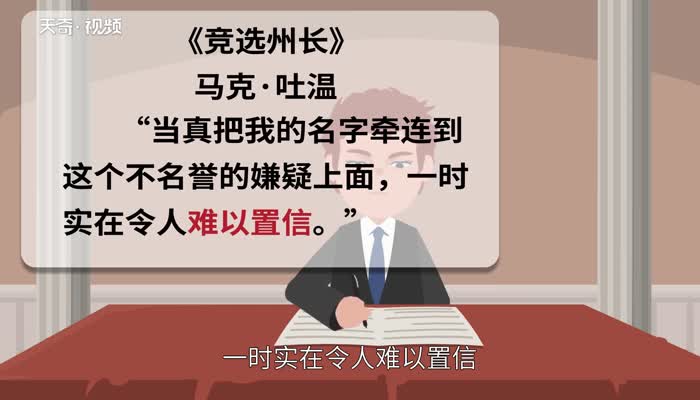 天奇·视频

《竞选州长》

马克·吐温

“当真把我的名字牵连到这个不名誉的嫌疑上面，一时实在令人难以置信。”

一时实在令人难以置信